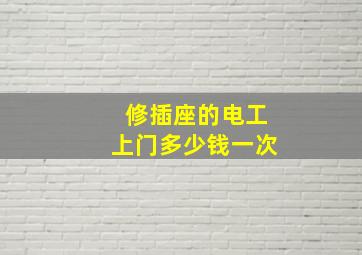 修插座的电工
上门多少钱一次